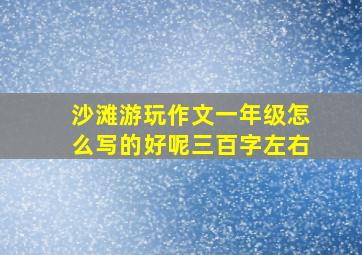 沙滩游玩作文一年级怎么写的好呢三百字左右